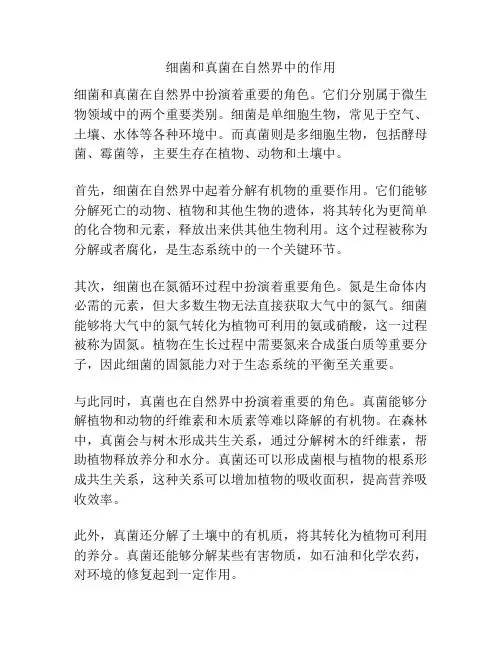 细菌和真菌在自然界中的作用

细菌和真菌在自然界中扮演着重要的角色。它们分别属于微生物领域中的两个重要类别。细菌是单细胞生物，常见于空气、土壤、水体等各种环境中。而真菌则是多细胞生物，包括酵母菌、霉菌等，主要生存在植物、动物和土壤中。

首先，细菌在自然界中起着分解有机物的重要作用。它们能够分解死亡的动物、植物和其他生物的遗体，将其转化为更简单的化合物和元素，释放出来供其他生物利用。这个过程被称为分解或者腐化，是生态系统中的一个关键环节。

其次，细菌也在氮循环过程中扮演着重要角色。氮是生命体内必需的元素，但大多数生物无法直接获取大气中的氮气。细菌能够将大气中的氮气转化为植物可利用的氨或硝酸，这一过程被称为固氮。植物在生长过程中需要氮来合成蛋白质等重要分子，因此细菌的固氮能力对于生态系统的平衡至关重要。

与此同时，真菌也在自然界中扮演着重要的角色。真菌能够分解植物和动物的纤维素和木质素等难以降解的有机物。在森林中，真菌会与树木形成共生关系，通过分解树木的纤维素，帮助植物释放养分和水分。真菌还可以形成菌根与植物的根系形成共生关系，这种关系可以增加植物的吸收面积，提高营养吸收效率。

此外，真菌还分解了土壤中的有机质，将其转化为植物可利用的养分。真菌还能够分解某些有害物质，如石油和化学农药，对环境的修复起到一定作用。